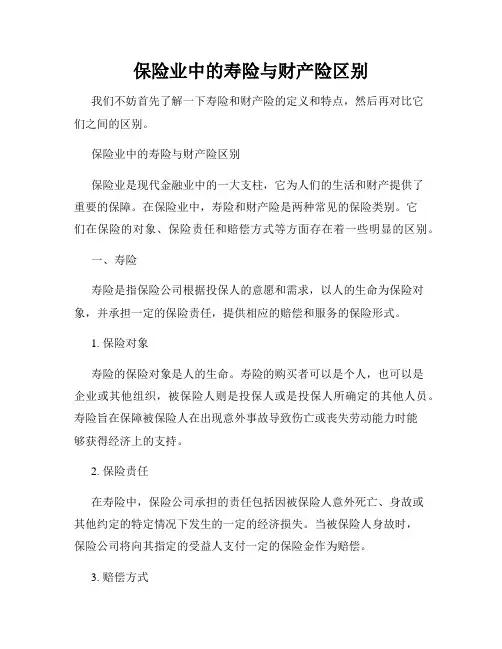 保险业中的寿险与财产险区别

我们不妨首先了解一下寿险和财产险的定义和特点，然后再对比它们之间的区别。

保险业中的寿险与财产险区别

保险业是现代金融业中的一大支柱，它为人们的生活和财产提供了重要的保障。在保险业中，寿险和财产险是两种常见的保险类别。它们在保险的对象、保险责任和赔偿方式等方面存在着一些明显的区别。

一、寿险

寿险是指保险公司根据投保人的意愿和需求，以人的生命为保险对象，并承担一定的保险责任，提供相应的赔偿和服务的保险形式。

1. 保险对象

寿险的保险对象是人的生命。寿险的购买者可以是个人，也可以是企业或其他组织，被保险人则是投保人或是投保人所确定的其他人员。寿险旨在保障被保险人在出现意外事故导致伤亡或丧失劳动能力时能够获得经济上的支持。

2. 保险责任

在寿险中，保险公司承担的责任包括因被保险人意外死亡、身故或其他约定的特定情况下发生的一定的经济损失。当被保险人身故时，保险公司将向其指定的受益人支付一定的保险金作为赔偿。

3. 赔偿方式